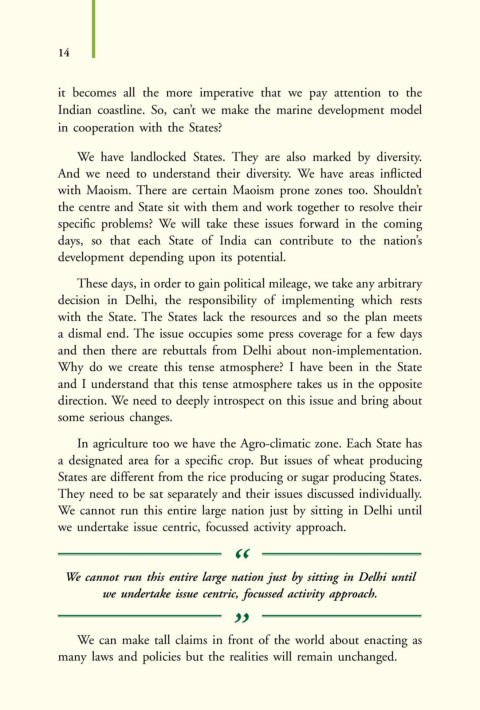 14

it becomes all the more imperative that we pay attention to the Indian coastline. So, can't we make the marine development model in cooperation with the States?

We have landlocked States. They are also marked by diversity. And we need to understand their diversity. We have areas inflicted with Maoism. There are certain Maoism prone zones too. Shouldn't the centre and State sit with them and work together to resolve their specific problems? We will take these issues forward in the coming days, so that each State of India can contribute to the nation's development depending upon its potential.

These days, in order to gain political mileage, we take any arbitrary decision in Delhi, the responsibility of implementing which rests with the State. The States lack the resources and so the plan meets a dismal end. The issue occupies some press coverage for a few days and then there are rebuttals from Delhi about non-implementation. Why do we create this tense atmosphere? I have been in the State and I understand that this tense atmosphere takes us in the opposite direction. We need to deeply introspect on this issue and bring about some serious changes.

In agriculture too we have the Agro-climatic zone. Each State has a designated area for a specific crop. But issues of wheat producing States are different from the rice producing or sugar producing States. They need to be sat separately and their issues discussed individually. We cannot run this entire large nation just by sitting in Delhi until we undertake issue centric, focussed activity approach.

“

We cannot run this entire large nation just by sitting in Delhi until we undertake issue centric, focussed activity approach.

”

We can make tall claims in front of the world about enacting as many laws and policies but the realities will remain unchanged.